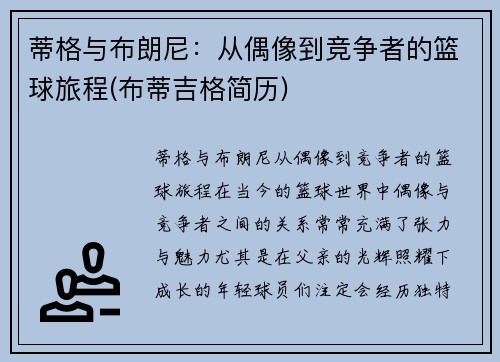 蒂格与布朗尼：从偶像到竞争者的篮球旅程(布蒂吉格简历)

蒂格与布朗尼从偶像到竞争者的篮球旅程在当今的篮球世界中偶像与竞争者之间的关系常常充满了张力与魅力尤其是在父亲的光辉照耀下成长的年轻球员们注定会经历独特